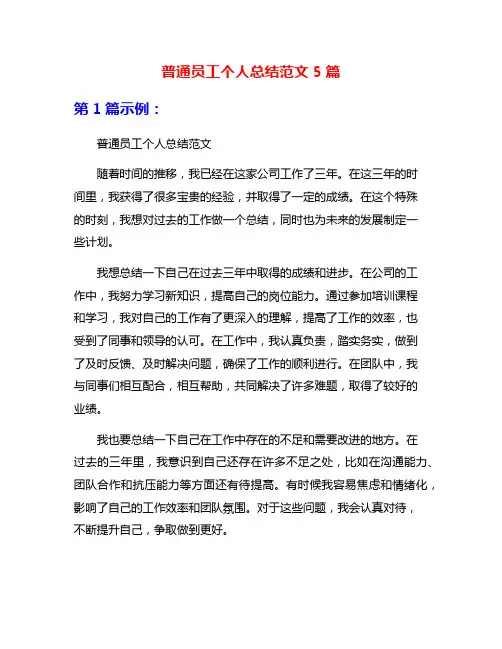 普通员工个人总结范文 5 篇

第 1 篇示例：

普通员工个人总结范文

随着时间的推移，我已经在这家公司工作了三年。在这三年的时间里，我获得了很多宝贵的经验，并取得了一定的成绩。在这个特殊的时刻，我想对过去的工作做一个总结，同时也为未来的发展制定一些计划。

我想总结一下自己在过去三年中取得的成绩和进步。在公司的工作中，我努力学习新知识，提高自己的岗位能力。通过参加培训课程和学习，我对自己的工作有了更深入的理解，提高了工作的效率，也受到了同事和领导的认可。在工作中，我认真负责，踏实务实，做到了及时反馈、及时解决问题，确保了工作的顺利进行。在团队中，我与同事们相互配合，相互帮助，共同解决了许多难题，取得了较好的业绩。

我也要总结一下自己在工作中存在的不足和需要改进的地方。在过去的三年里，我意识到自己还存在许多不足之处，比如在沟通能力、团队合作和抗压能力等方面还有待提高。有时候我容易焦虑和情绪化，影响了自己的工作效率和团队氛围。对于这些问题，我会认真对待，不断提升自己，争取做到更好。